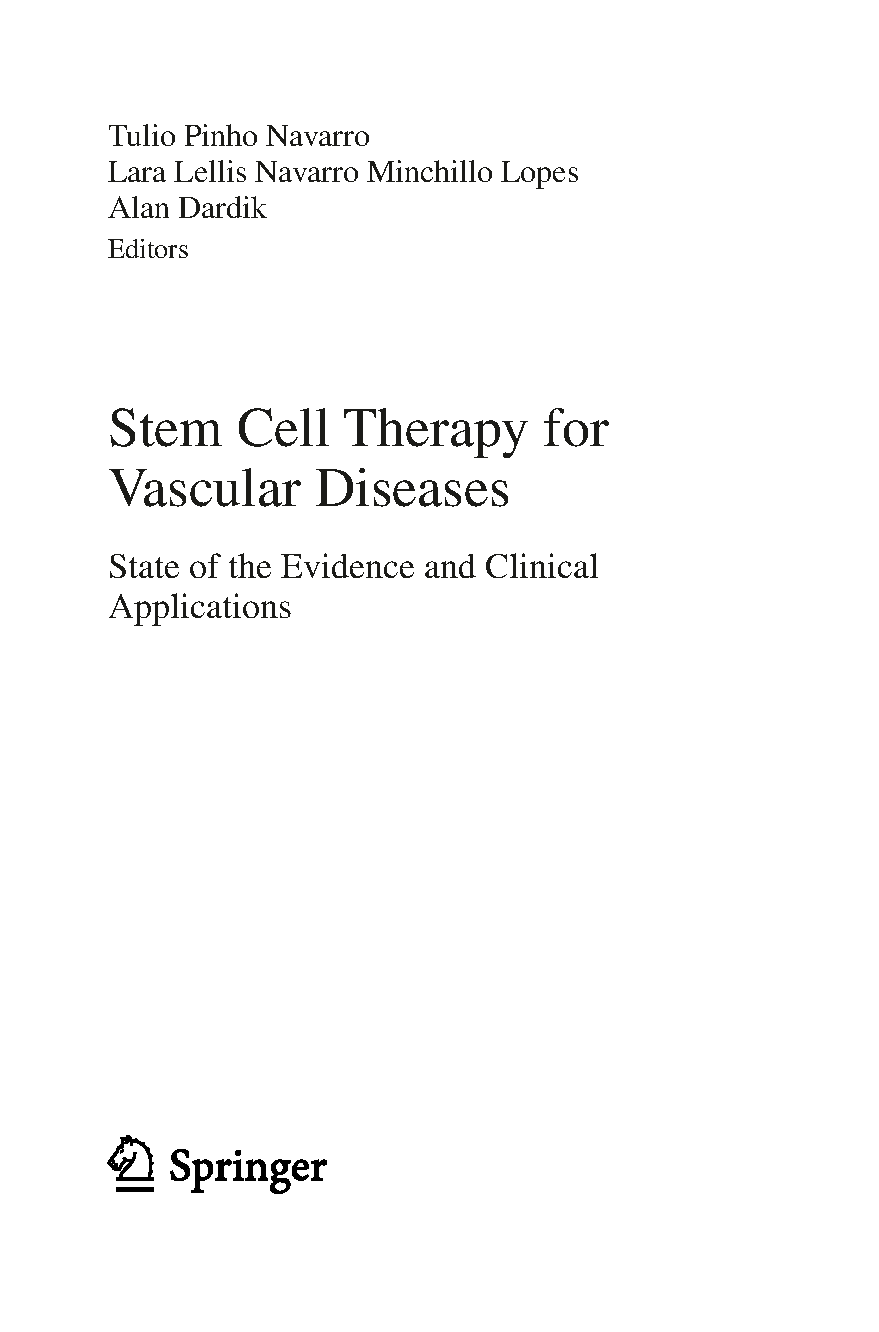 Tulio Pinho Navarro
Lara Lellis Navarro Minchillo Lopes
Alan Dardik
Editors

Stem Cell Therapy for Vascular Diseases

State of the Evidence and Clinical Applications

Springer